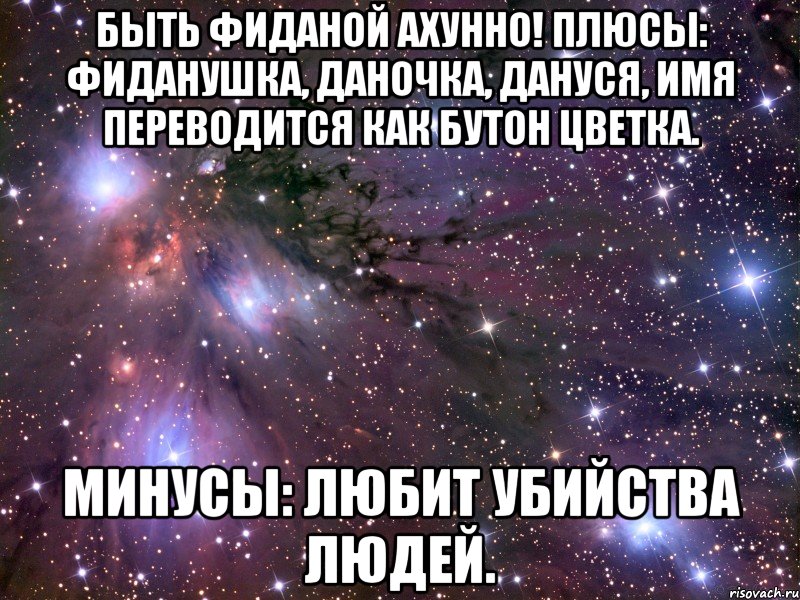 БЫТЬ ФИДАНОЙ АХУННО! ПЛЮСЫ: ФИДАНУШКА, ДАНОЧКА, ДАНУСЯ, ИМЯ ПЕРЕВОДИТСЯ КАК БУТОН ЦВЕТКА.

МИНУСЫ: ЛЮБИТ УБИЙСТВА ЛЮДЕЙ.

risovach.ru